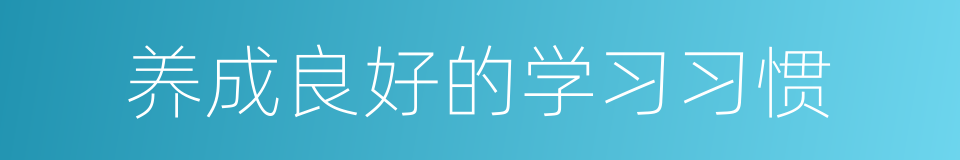 养成良好的学习习惯